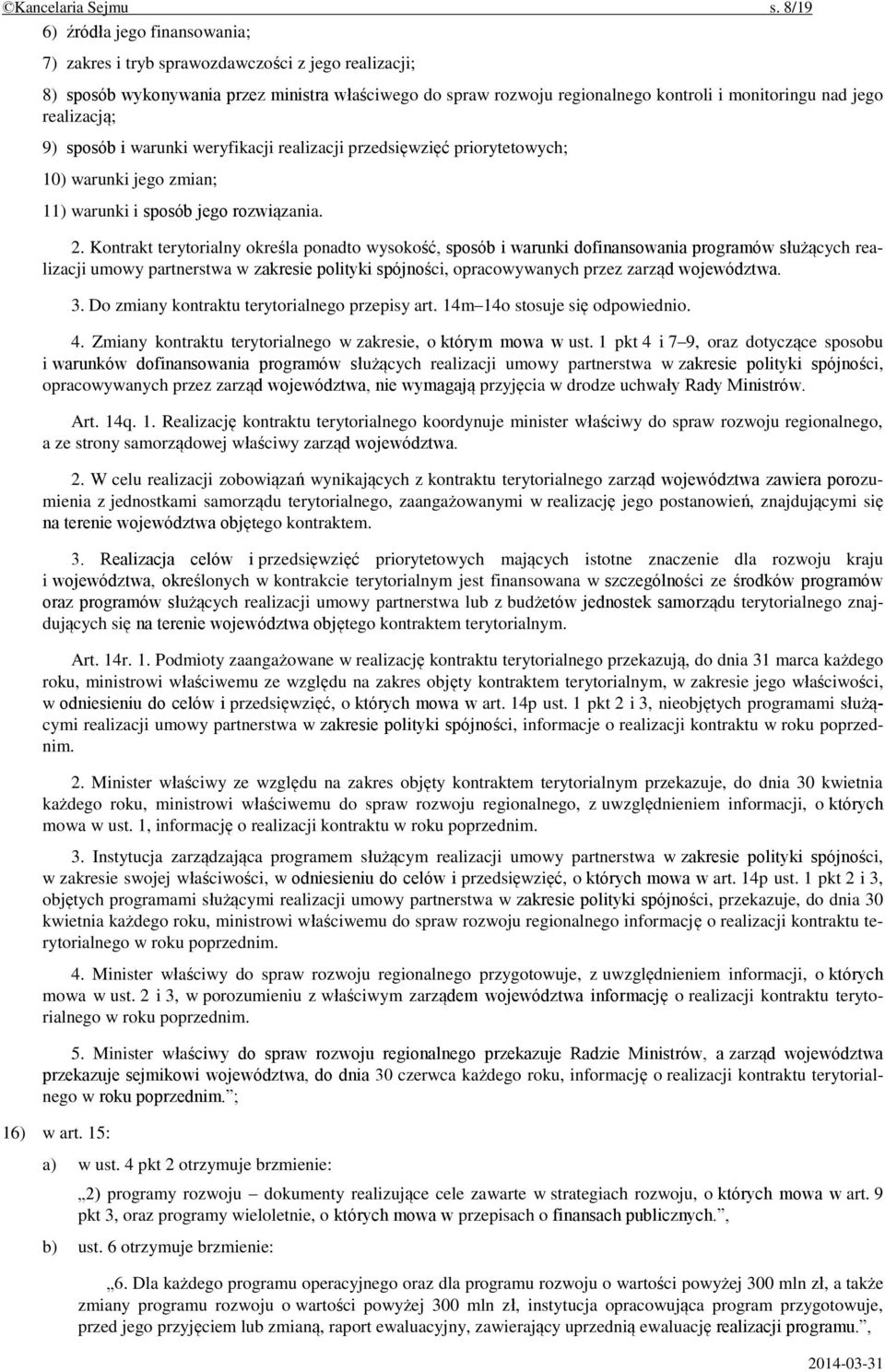 ©Kancelaria Sejmu s. 8/19

6) źródła jego finansowania;

7) zakres i tryb sprawozdawczości z jego realizacji;

8) sposób wykonywania przez ministra właściwego do spraw rozwoju regionalnego kontroli i monitoringu nad jego realizacją;

9) sposób i warunki weryfikacji realizacji przedsięwzięć priorytetowych;

10) warunki jego zmian;

11) warunki i sposób jego rozwiązania.

2. Kontrakt terytorialny określa ponadto wysokość, sposób i warunki dofinansowania programów służących realizacji umowy partnerstwa w zakresie polityki spójności, opracowywanych przez zarząd województwa.

3. Do zmiany kontraktu terytorialnego przepisy art. 14m–14o stosuje się odpowiednio.

4. Zmiany kontraktu terytorialnego w zakresie, o którym mowa w ust. 1 pkt 4 i 7–9, oraz dotyczące sposobu i warunków dofinansowania programów służących realizacji umowy partnerstwa w zakresie polityki spójności, opracowywanych przez zarząd województwa, nie wymagają przyjęcia w drodze uchwały Rady Ministrów.

Art. 14q. 1. Realizację kontraktu terytorialnego koordynuje minister właściwy do spraw rozwoju regionalnego, a ze strony samorządowej właściwy zarząd województwa.

2. W celu realizacji zobowiązań wynikających z kontraktu terytorialnego zarząd województwa zawiera porozumienia z jednostkami samorządu terytorialnego, zaangażowanymi w realizację jego postanowień, znajdującymi się na terenie województwa objętego kontraktem.

3. Realizacja celów i przedsięwzięć priorytetowych mających istotne znaczenie dla rozwoju kraju i województwa, określonych w kontrakcie terytorialnym jest finansowana w szczególności ze środków programów oraz programów służących realizacji umowy partnerstwa lub z budżetów jednostek samorządu terytorialnego znajdujących się na terenie województwa objętego kontraktem terytorialnym.

Art. 14r. 1. Podmioty zaangażowane w realizację kontraktu terytorialnego przekazują, do dnia 31 marca każdego roku, ministrowi właściwemu ze względu na zakres objęty kontraktem terytorialnym, w zakresie jego właściwości, w odniesieniu do celów i przedsięwzięć, o których mowa w art. 14p ust. 1 pkt 2 i 3, nieobjętych programami służącymi realizacji umowy partnerstwa w zakresie polityki spójności, informacje o realizacji kontraktu w roku poprzednim.

2. Minister właściwy ze względu na zakres objęty kontraktem terytorialnym przekazuje, do dnia 30 kwietnia każdego roku, ministrowi właściwemu do spraw rozwoju regionalnego, z uwzględnieniem informacji, o których mowa w ust. 1, informację o realizacji kontraktu w roku poprzednim.

3. Instytucja zarządzająca programem służącym realizacji umowy partnerstwa w zakresie polityki spójności, w zakresie swojej właściwości, w odniesieniu do celów i przedsięwzięć, o których mowa w art. 14p ust. 1 pkt 2 i 3, objętych programami służącymi realizacji umowy partnerstwa w zakresie polityki spójności, przekazuje, do dnia 30 kwietnia każdego roku, ministrowi właściwemu do spraw rozwoju regionalnego informację o realizacji kontraktu terytorialnego w roku poprzednim.

4. Minister właściwy do spraw rozwoju regionalnego przygotowuje, z uwzględnieniem informacji, o których mowa w ust. 2 i 3, w porozumieniu z właściwym zarządem województwa informację o realizacji kontraktu terytorialnego w roku poprzednim.

5. Minister właściwy do spraw rozwoju regionalnego przekazuje Radzie Ministrów, a zarząd województwa przekazuje sejmikowi województwa, do dnia 30 czerwca każdego roku, informację o realizacji kontraktu terytorialnego w roku poprzednim.”;

16) w art. 15:

a) w ust. 4 pkt 2 otrzymuje brzmienie:

„2) programy rozwoju – dokumenty realizujące cele zawarte w strategiach rozwoju, o których mowa w art. 9 pkt 3, oraz programy wieloletnie, o których mowa w przepisach o finansach publicznych.”,

b) ust. 6 otrzymuje brzmienie:

„6. Dla każdego programu operacyjnego oraz dla programu rozwoju o wartości powyżej 300 mln zł, a także zmiany programu rozwoju o wartości powyżej 300 mln zł, instytucja opracowująca program przygotowuje, przed jego przyjęciem lub zmianą, raport ewaluacyjny, zawierający uprzednią ewaluację realizacji programu.”,

2014-03-31